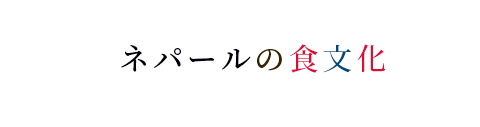 ネパールの食文化